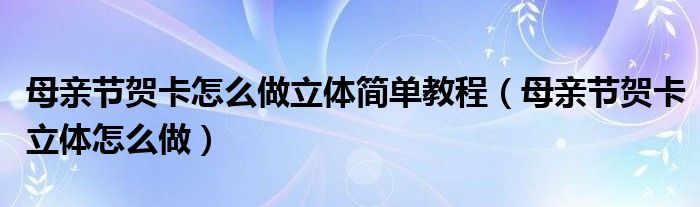 母亲节贺卡怎么做立体简单教程（母亲节贺卡立体怎么做）